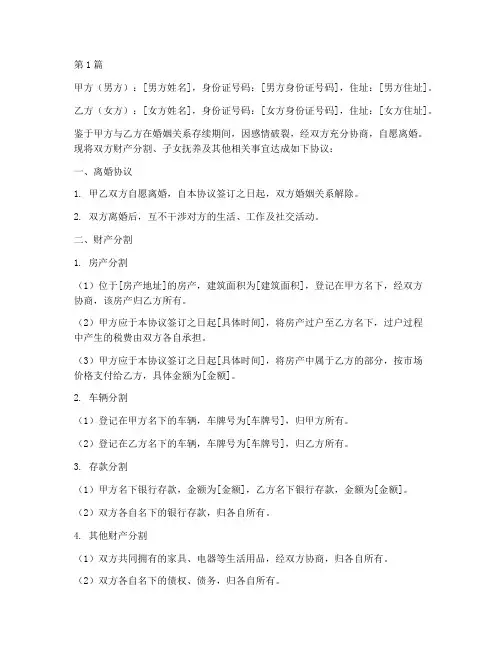 第1篇

甲方（男方）：[男方姓名]，身份证号码：[男方身份证号码]，住址：[男方住址]。

乙方（女方）：[女方姓名]，身份证号码：[女方身份证号码]，住址：[女方住址]。

鉴于甲方与乙方在婚姻关系存续期间，因感情破裂，经双方充分协商，自愿离婚。现将双方财产分割、子女抚养及其他相关事宜达成如下协议：

一、离婚协议

1. 甲乙双方自愿离婚，自本协议签订之日起，双方婚姻关系解除。

2. 双方离婚后，互不干涉对方的生活、工作及社交活动。

二、财产分割

1. 房产分割

（1）位于[房产地址]的房产，建筑面积为[建筑面积]，登记在甲方名下，经双方协商，该房产归乙方所有。

（2）甲方应于本协议签订之日起[具体时间]，将房产过户至乙方名下，过户过程中产生的税费由双方各自承担。

（3）甲方应于本协议签订之日起[具体时间]，将房产中属于乙方的部分，按市场价格支付给乙方，具体金额为[金额]。

2. 车辆分割

（1）登记在甲方名下的车辆，车牌号为[车牌号]，归甲方所有。

（2）登记在乙方名下的车辆，车牌号为[车牌号]，归乙方所有。

3. 存款分割

（1）甲方名下银行存款，金额为[金额]，乙方名下银行存款，金额为[金额]。

（2）双方各自名下的银行存款，归各自所有。

4. 其他财产分割

（1）双方共同拥有的家具、电器等生活用品，经双方协商，归各自所有。

（2）双方各自名下的债权、债务，归各自所有。